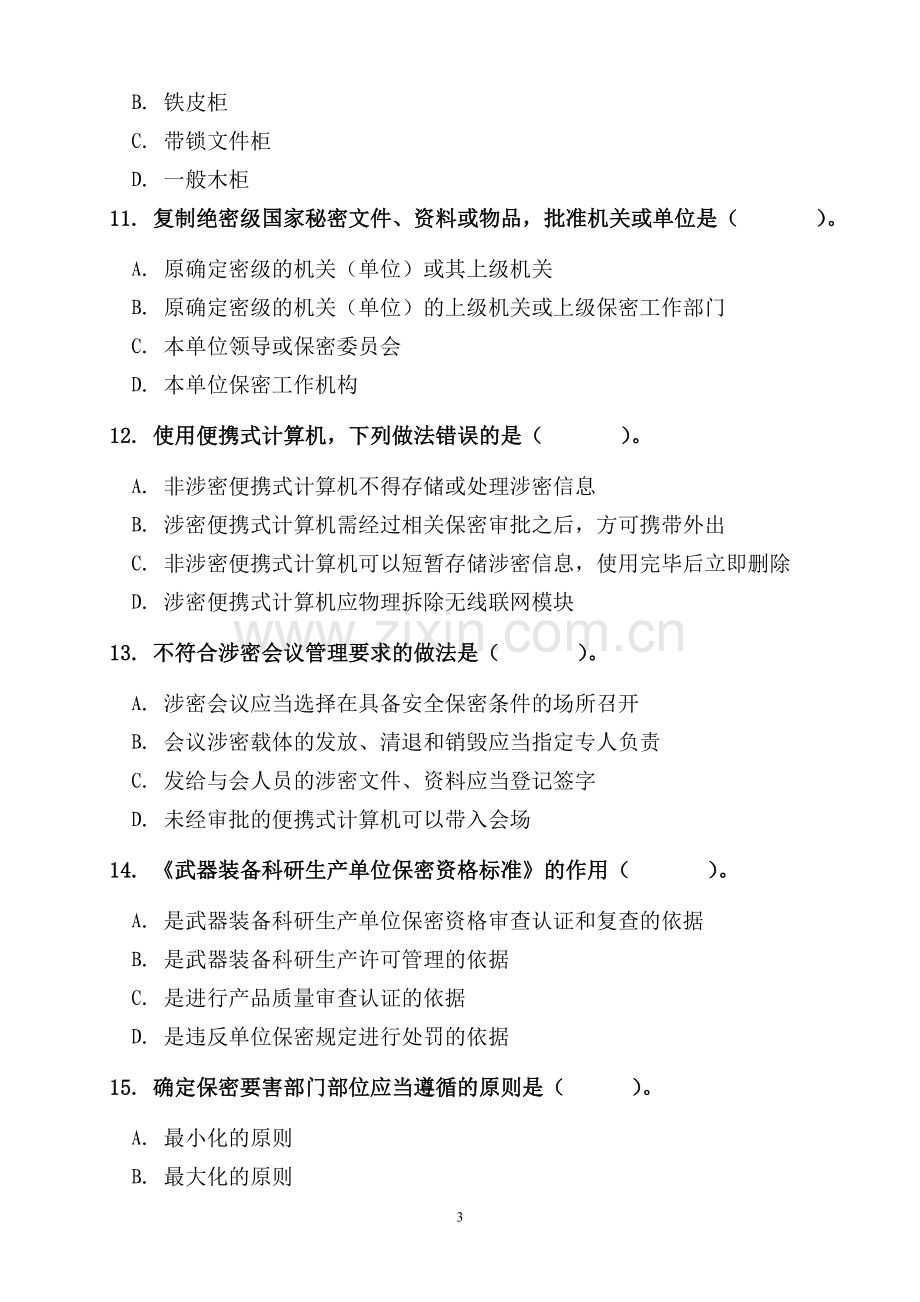 B.铁皮柜
C.带锁文件柜
D.一般木柜

11.复制绝密级国家秘密文件、资料或物品，批准机关或单位是（ ）。

A.原确定密级的机关（单位）或其上级机关
B.原确定密级的机关（单位）的上级机关或上级保密工作部门
C.本单位领导或保密委员会
D.本单位保密工作机构

12.使用便携式计算机，下列做法错误的是（ ）。

A.非涉密便携式计算机不得存储或处理涉密信息
B.涉密便携式计算机需经过相关保密审批之后，方可携带外出
C.非涉密便携式计算机可以短暂存储涉密信息，使用完毕后立即删除
D.涉密便携式计算机应物理拆除无线联网模块

13.不符合涉密会议管理要求的做法是（ ）。

A.涉密会议应当选择在具备安全保密条件的场所召开
B.会议涉密载体的发放、清退和销毁应当指定专人负责
C.发给与会人员的涉密文件、资料应当登记签字
D.未经审批的便携式计算机可以带入会场

14.《武器装备科研生产单位保密资格标准》的作用（ ）。

A.是武器装备科研生产单位保密资格审查认证和复查的依据
B.是武器装备科研生产许可管理的依据
C.是进行产品质量审查认证的依据
D.是违反单位保密规定进行处罚的依据

15.确定保密要害部门部位应当遵循的原则是（ ）。

A.最小化的原则
B.最大化的原则

3

www.zixin.com.cn